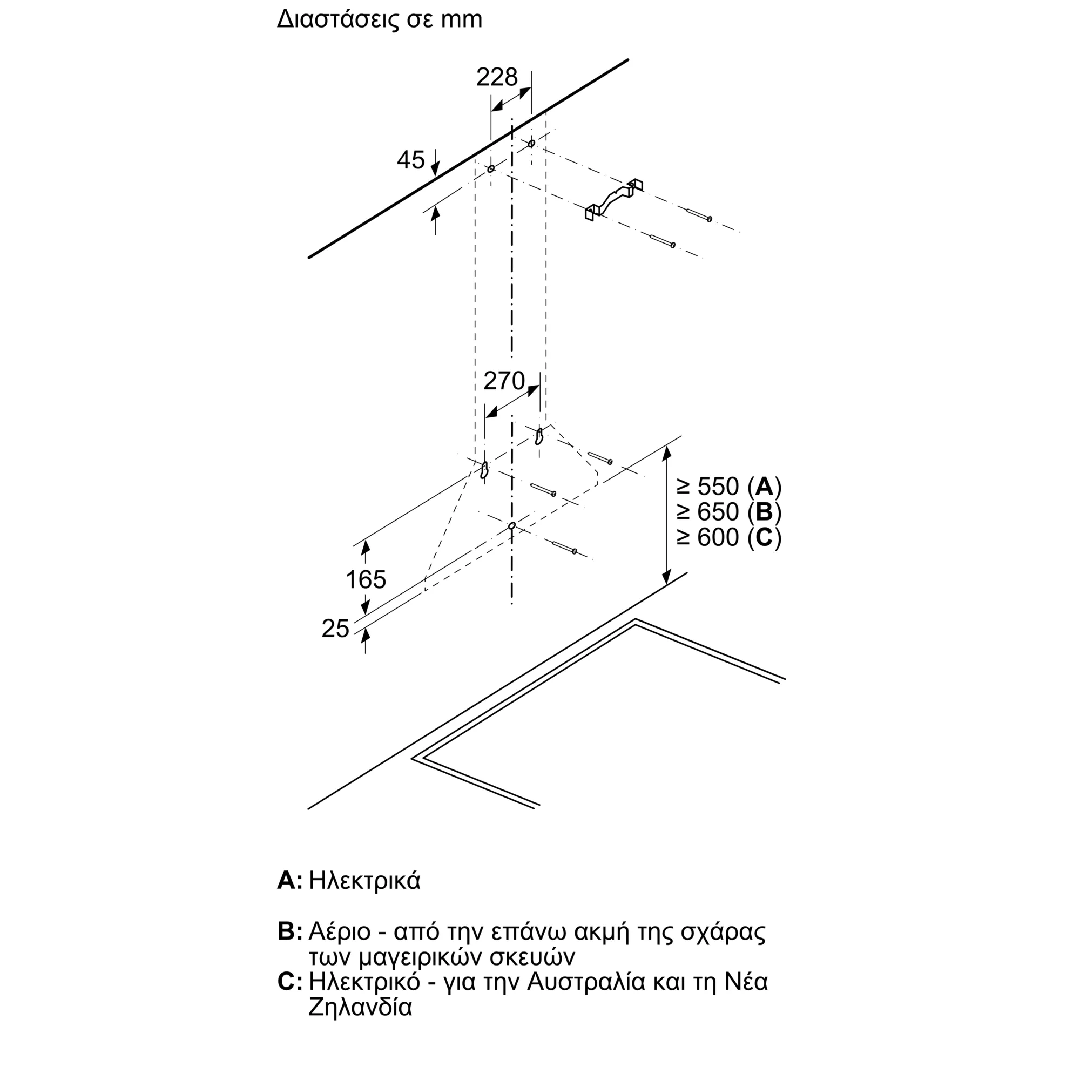 Διαστάσεις σε mm

228

45

270

≥ 550 (**A**)
≥ 650 (**B**)
≥ 600 (**C**)

165

25

**A:** Ηλεκτρικά

**B:** Αέριο - από την επάνω ακμή της σχάρας των μαγειρικών σκευών
**C:** Ηλεκτρικό - για την Αυστραλία και τη Νέα Ζηλανδία